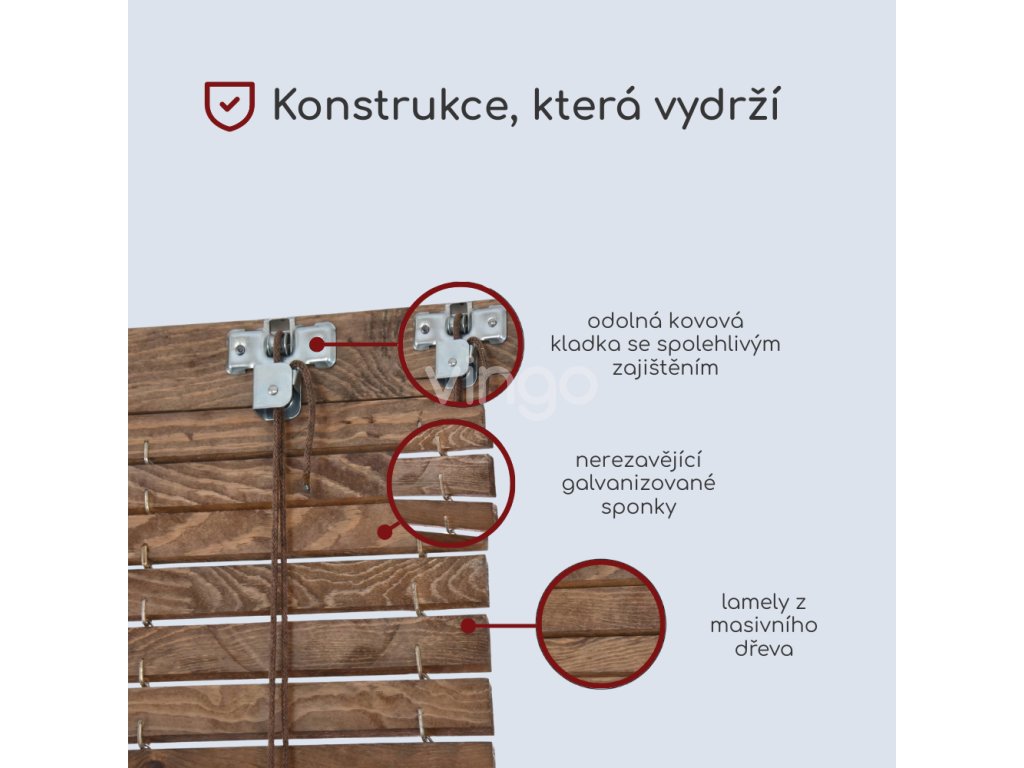 Konstrukce, která vydrží

odolná kovová
kladka se spolehlivým
zajištěním

nerezavějící
galvanizované
sponky

lamely z
masivního
dřeva

vingo